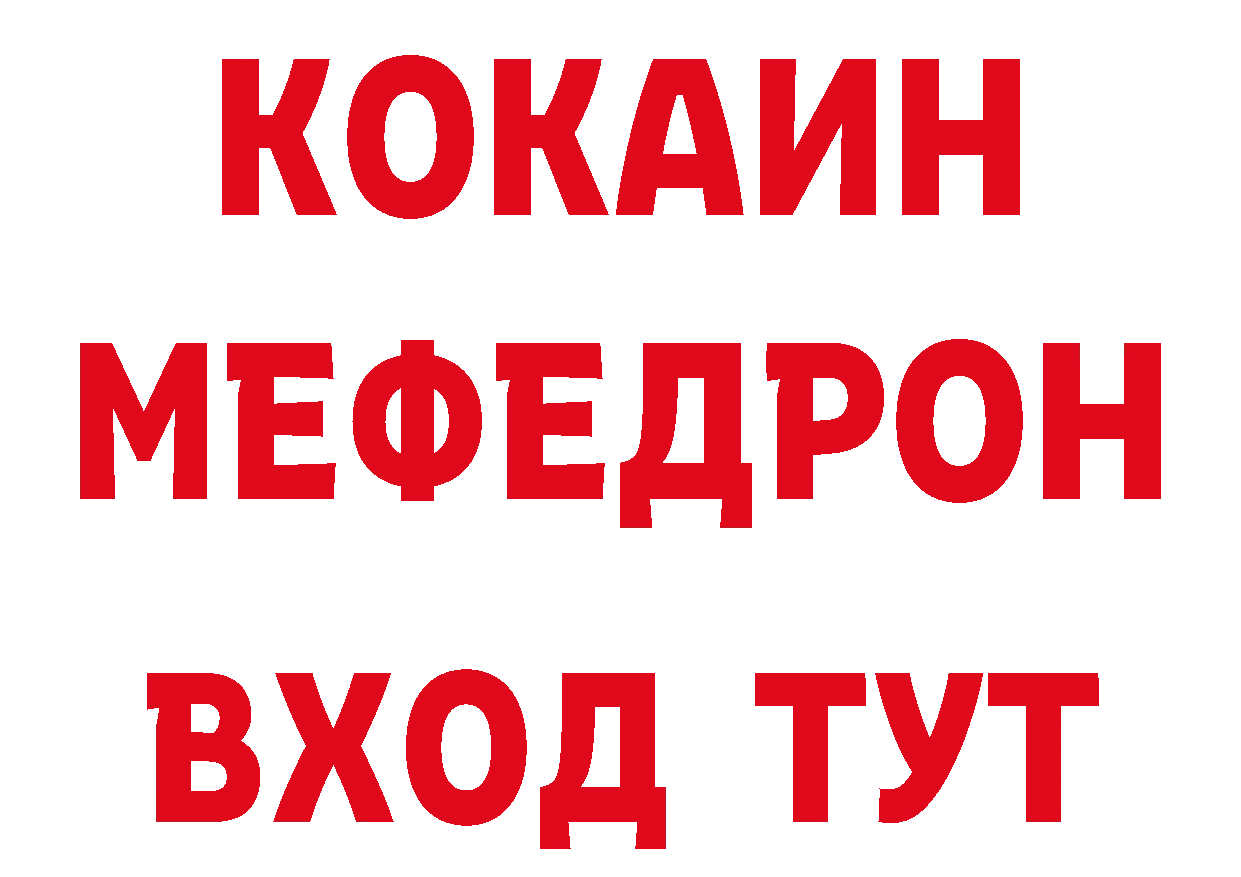 КОКАИН
МЕФЕДРОН
ВХОД ТУТ